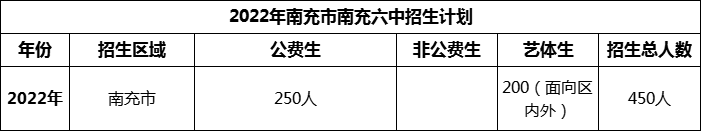 2022年南充市南充六中招生计划

| 年份 | 招生区域 | 公费生 | 非公费生 | 艺体生 | 招生总人数 |
|---|---|---|---|---|---|
| 2022年 | 南充市 | 250人 | | 200（面向区内外） | 450人 |